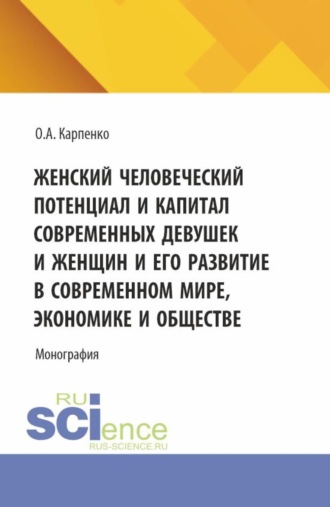 О.А. Карпенко

ЖЕНСКИЙ ЧЕЛОВЕЧЕСКИЙ ПОТЕНЦИАЛ И КАПИТАЛ СОВРЕМЕННЫХ ДЕВУШЕК И ЖЕНЩИН И ЕГО РАЗВИТИЕ В СОВРЕМЕННОМ МИРЕ, ЭКОНОМИКЕ И ОБЩЕСТВЕ

Монография

RU
SCIence
RUS-SCIENCE.RU